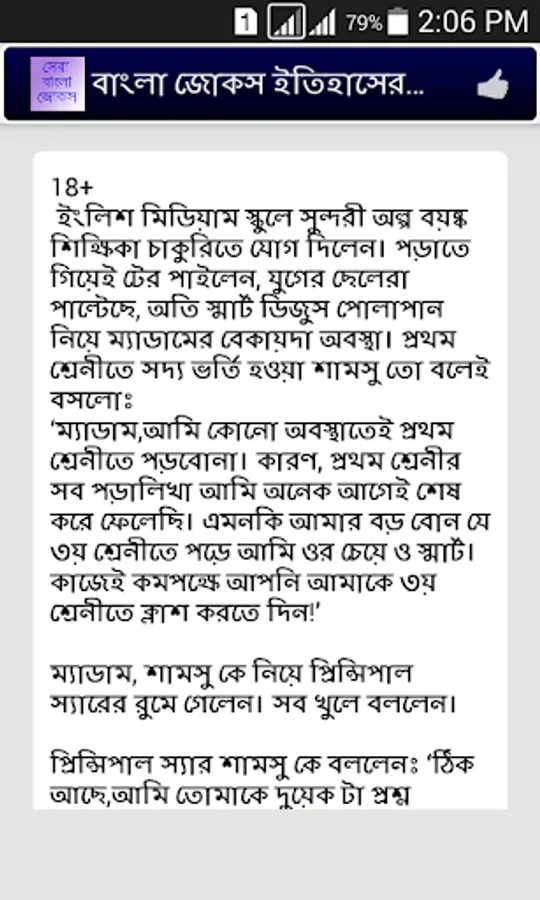 1 79% 2:06 PM

সেরা বাংলা জোকস

বাংলা জোকস ইতিহাসের...

18+
ইংলিশ মিডিয়াম স্কুলে সুন্দরী অল্প বয়স্ক শিক্ষিকা চাকুরিতে যোগ দিলেন। পড়াতে গিয়েই টের পাইলেন, যুগের ছেলেরা পাল্টেছে, অতি স্মার্ট ডিজুস পোলাপাল নিয়ে ম্যাডামের বেকায়দা অবস্থা। প্রথম শ্রেনীতে সদ্য ভর্তি হওয়া শামসু তো বলেই বসলোঃ
'ম্যাডাম,আমি কোনো অবস্থাতেই প্রথম শ্রেনীতে পড়বোনা। কারণ, প্রথম শ্রেনীর সব পড়ালিখা আমি অনেক আগেই শেষ করে ফেলেছি। এমনকি আমার বড় বোন যে ৩য় শ্রেনীতে পড়ে আমি ওর চেয়ে ও স্মার্ট। কাজেই কমপক্ষে আপনি আমাকে ৩য় শ্রেনীতে ক্লাশ করতে দিন!'

ম্যাডাম, শামসু কে নিয়ে প্রিন্সিপাল স্যারের রুমে গেলেন। সব খুলে বললেন।

প্রিন্সিপাল স্যার শামসু কে বললেনঃ 'ঠিক আছে,আমি তোমাকে দুয়েক টা প্রশ্ন